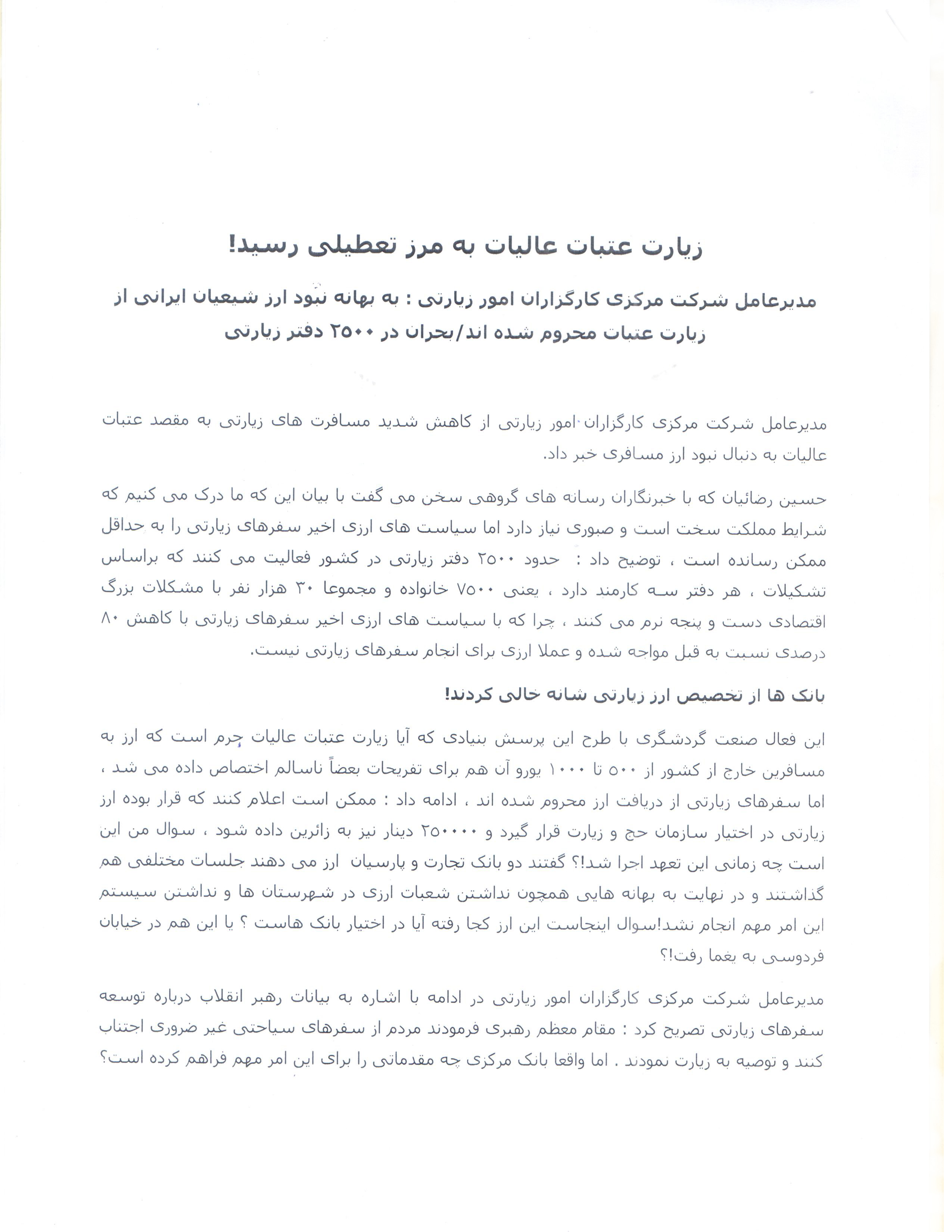 زیارت عتبات عالیات به مرز تعطیلی رسید!

مدیرعامل شرکت مرکزی کارگزاران امور زیارتی : به بهانه نبود ارز شیعیان ایرانی از زیارت عتبات محروم شده اند/بحران در ۲۵۰۰ دفتر زیارتی

مدیرعامل شرکت مرکزی کارگزاران امور زیارتی از کاهش شدید مسافرت های زیارتی به مقصد عتبات عالیات به دنبال نبود ارز مسافری خبر داد.

حسین رضائیان که با خبرنگاران رسانه های گروهی سخن می گفت با بیان این که ما درک می کنیم که شرایط مملکت سخت است و صبوری نیاز دارد اما سیاست های ارزی اخیر سفرهای زیارتی را به حداقل ممکن رسانده است ، توضیح داد : حدود ۲۵۰۰ دفتر زیارتی در کشور فعالیت می کنند که براساس تشکیلات ، هر دفتر سه کارمند دارد ، یعنی ۷۵۰۰ خانواده و مجموعا ۳۰ هزار نفر با مشکلات بزرگ اقتصادی دست و پنجه نرم می کنند ، چرا که با سیاست های ارزی اخیر سفرهای زیارتی با کاهش ۸۰ درصدی نسبت به قبل مواجه شده و عملا ارزی برای انجام سفرهای زیارتی نیست.

بانک ها از تخصیص ارز زیارتی شانه خالی کردند!

این فعال صنعت گردشگری با طرح این پرسش بنیادی که آیا زیارت عتبات عالیات جرم است که ارز به مسافرین خارج از کشور از ۵۰۰ تا ۱۰۰۰ یورو آن هم برای تفریحات بعضاً ناسالم اختصاص داده می شد ، اما سفرهای زیارتی از دریافت ارز محروم شده اند ، ادامه داد : ممکن است اعلام کنند که قرار بوده ارز زیارتی در اختیار سازمان حج و زیارت قرار گیرد و ۲۵۰۰۰۰ دینار نیز به زائرین داده شود ، سوال من این است چه زمانی این تعهد اجرا شد!؟ گفتند دو بانک تجارت و پارسیان ارز می دهند جلسات مختلفی هم گذاشتند و در نهایت به بهانه هایی همچون نداشتن شعبات ارزی در شهرستان ها و نداشتن سیستم این امر مهم انجام نشد!سوال اینجاست این ارز کجا رفته آیا در اختیار بانک هاست ؟ یا این هم در خیابان فردوسی به یغما رفت!؟

مدیرعامل شرکت مرکزی کارگزاران امور زیارتی در ادامه با اشاره به بیانات رهبر انقلاب درباره توسعه سفرهای زیارتی تصریح کرد : مقام معظم رهبری فرمودند مردم از سفرهای سیاحتی غیر ضروری اجتناب کنند و توصیه به زیارت نمودند . اما واقعا بانک مرکزی چه مقدماتی را برای این امر مهم فراهم کرده است؟